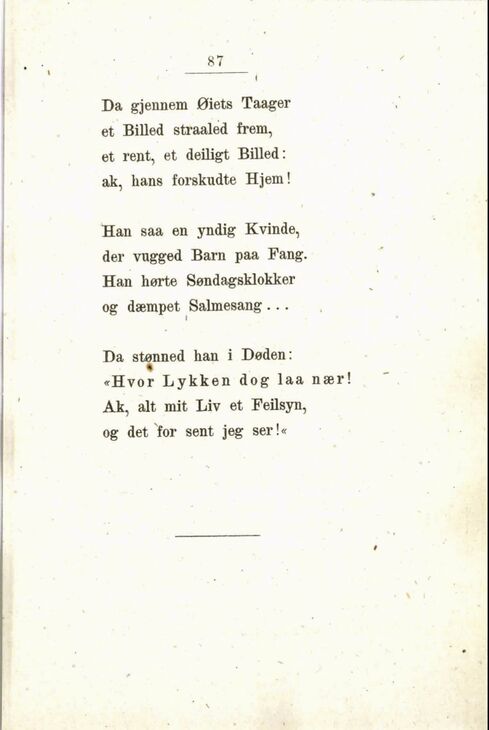 87

Da gjennem Øiets Taager
et Billed straaled frem,
et rent, et deiligt Billed:
ak, hans forskudte Hjem!

Han saa en yndig Kvinde,
der vugged Barn paa Fang.
Han hørte Søndagsklokker
og dæmpet Salmesang...

Da stønned han i Døden:
«Hvor Lykken dog laa nær!
Ak, alt mit Liv et Feilsyn,
og det for sent jeg ser!«